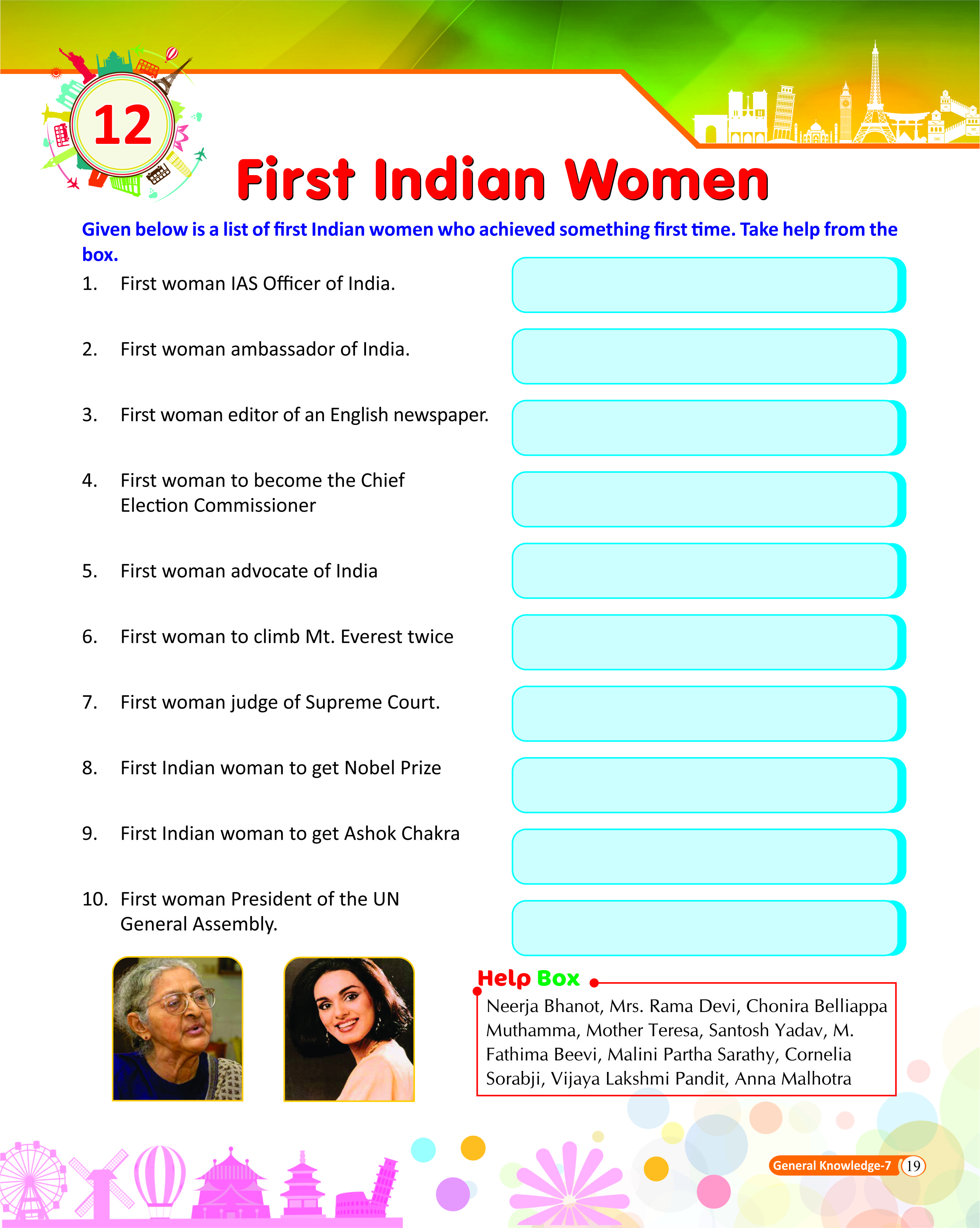 12

First Indian Women

Given below is a list of first Indian women who achieved something first time. Take help from the box.

1. First woman IAS Officer of India.

2. First woman ambassador of India.

3. First woman editor of an English newspaper.

4. First woman to become the Chief Election Commissioner

5. First woman advocate of India

6. First woman to climb Mt. Everest twice

7. First woman judge of Supreme Court.

8. First Indian woman to get Nobel Prize

9. First Indian woman to get Ashok Chakra

10. First woman President of the UN General Assembly.

Help Box

Neerja Bhanot, Mrs. Rama Devi, Chonira Belliappa Muthamma, Mother Teresa, Santosh Yadav, M. Fathima Beevi, Malini Partha Sarathy, Cornelia Sorabji, Vijaya Lakshmi Pandit, Anna Malhotra

General Knowledge-7 19